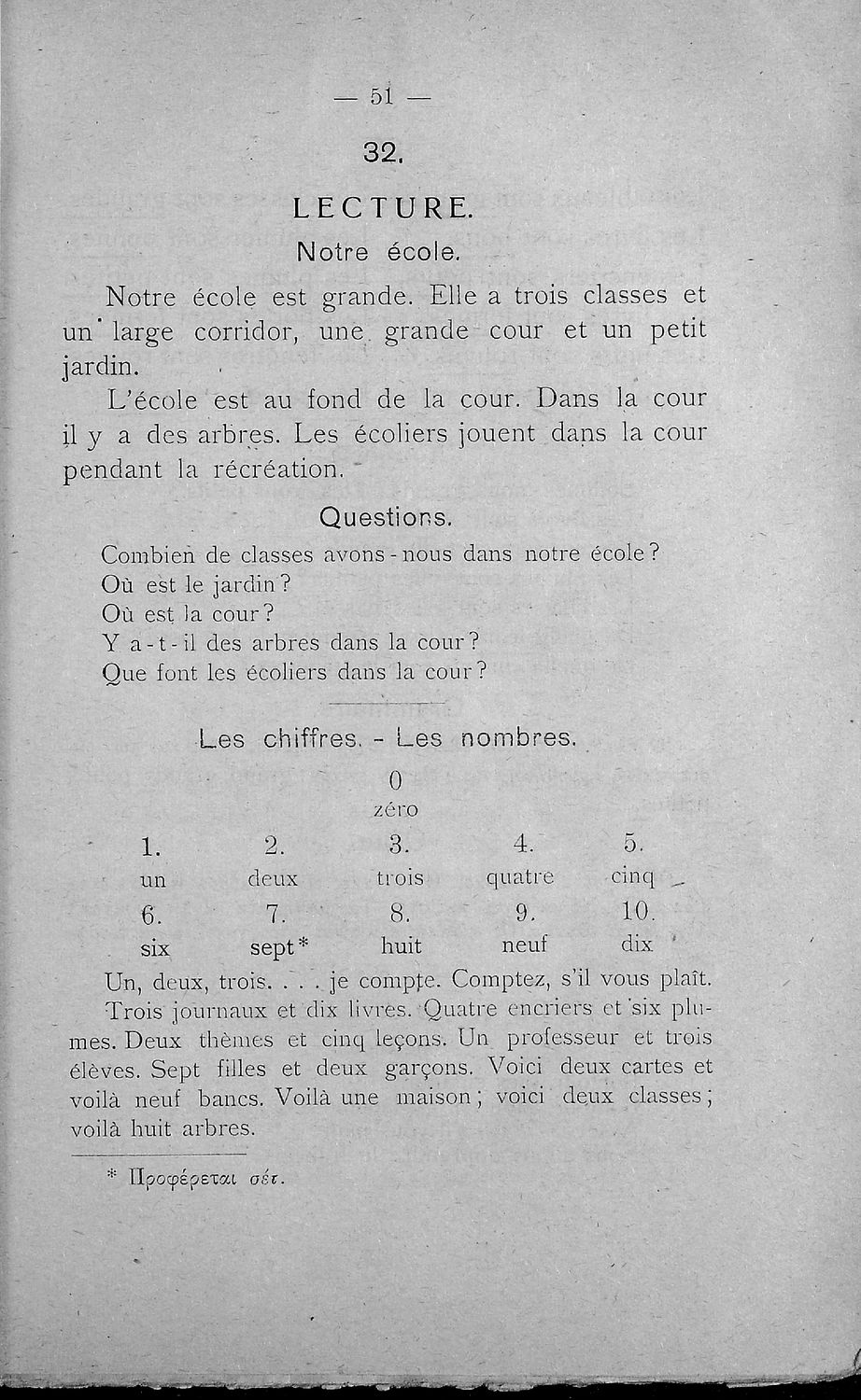 — 51 —

32.

LECTURE.

Notre école.

Notre école est grande. Elle a trois classes et un large corridor, une grande cour et un petit jardin.

L'école est au fond de la cour. Dans la cour il y a des arbres. Les écoliers jouent dans la cour pendant la récréation.

Questions.

Combien de classes avons-nous dans notre école?
Où est le jardin?
Où est la cour?
Y a-t-il des arbres dans la cour?
Que font les écoliers dans la cour?

Les chiffres. - Les nombres.

0
zéro

| 1. | 2. | 3. | 4. | 5. |
|---|---|---|---|---|
| un | deux | trois | quatre | cinq |
| 6. | 7. | 8. | 9. | 10. |
| six | sept* | huit | neuf | dix |

Un, deux, trois. . . . je compte. Comptez, s'il vous plaît.

Trois journaux et dix livres. Quatre encriers et six plumes. Deux thèmes et cinq leçons. Un professeur et trois élèves. Sept filles et deux garçons. Voici deux cartes et voilà neuf bancs. Voilà une maison; voici deux classes; voilà huit arbres.

* Προφέρεται σέτ.